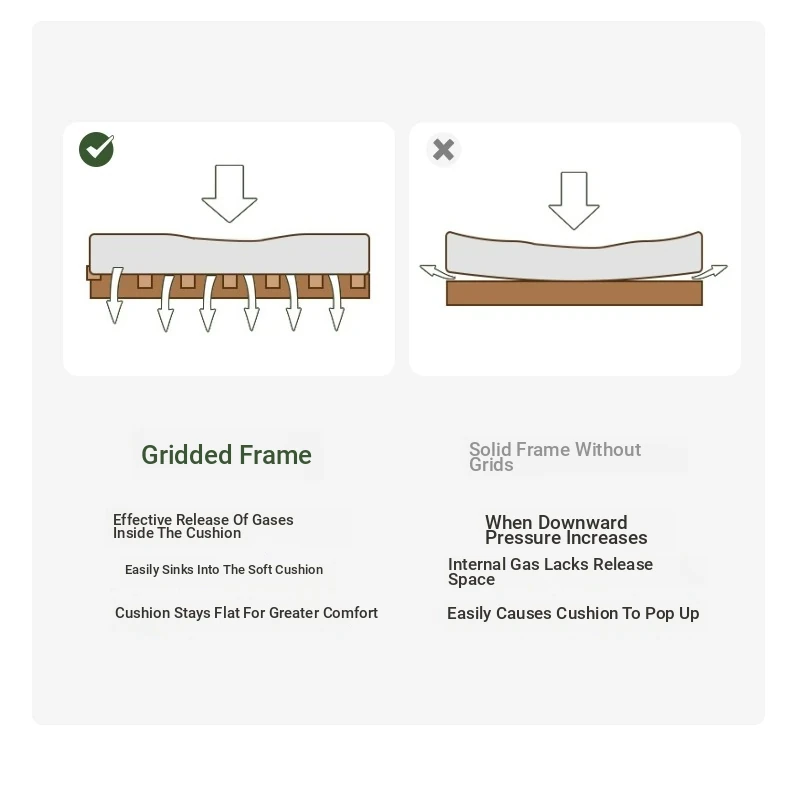 Gridded Frame

Effective Release Of Gases Inside The Cushion

Easily Sinks Into The Soft Cushion

Cushion Stays Flat For Greater Comfort

Solid Frame Without Grids

When Downward Pressure Increases

Internal Gas Lacks Release Space

Easily Causes Cushion To Pop Up